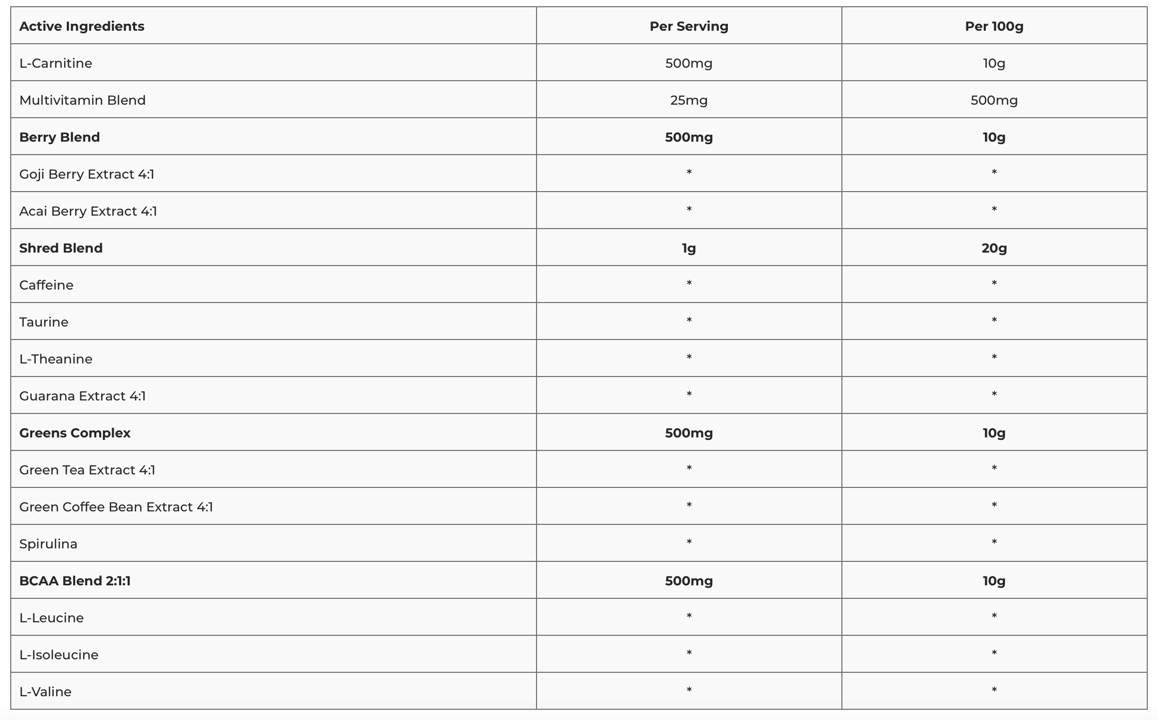 | Active Ingredients | Per Serving | Per 100g |
|---|---|---|
| L-Carnitine | 500mg | 10g |
| Multivitamin Blend | 25mg | 500mg |
| **Berry Blend** | **500mg** | **10g** |
| Goji Berry Extract 4:1 | * | * |
| Acai Berry Extract 4:1 | * | * |
| **Shred Blend** | **1g** | **20g** |
| Caffeine | * | * |
| Taurine | * | * |
| L-Theanine | * | * |
| Guarana Extract 4:1 | * | * |
| **Greens Complex** | **500mg** | **10g** |
| Green Tea Extract 4:1 | * | * |
| Green Coffee Bean Extract 4:1 | * | * |
| Spirulina | * | * |
| **BCAA Blend 2:1:1** | **500mg** | **10g** |
| L-Leucine | * | * |
| L-Isoleucine | * | * |
| L-Valine | * | * |